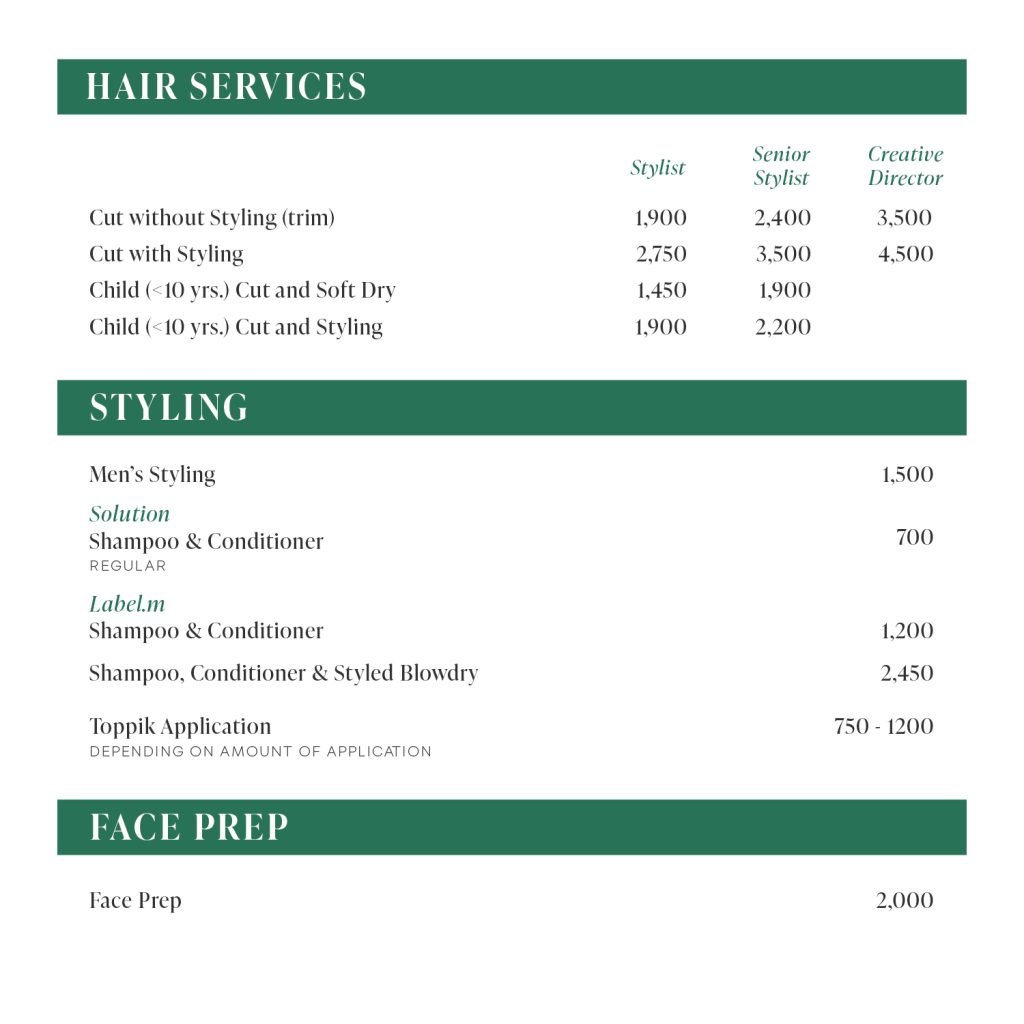 HAIR SERVICES

|  | Stylist | Senior Stylist | Creative Director |
|---|---|---|---|
| Cut without Styling (trim) | 1,900 | 2,400 | 3,500 |
| Cut with Styling | 2,750 | 3,500 | 4,500 |
| Child (<10 yrs.) Cut and Soft Dry | 1,450 | 1,900 |  |
| Child (<10 yrs.) Cut and Styling | 1,900 | 2,200 |  |

STYLING

Men's Styling 1,500

Solution
Shampoo & Conditioner 700
REGULAR

Label.m
Shampoo & Conditioner 1,200

Shampoo, Conditioner & Styled Blowdry 2,450

Toppik Application 750 - 1200
DEPENDING ON AMOUNT OF APPLICATION

FACE PREP

Face Prep 2,000